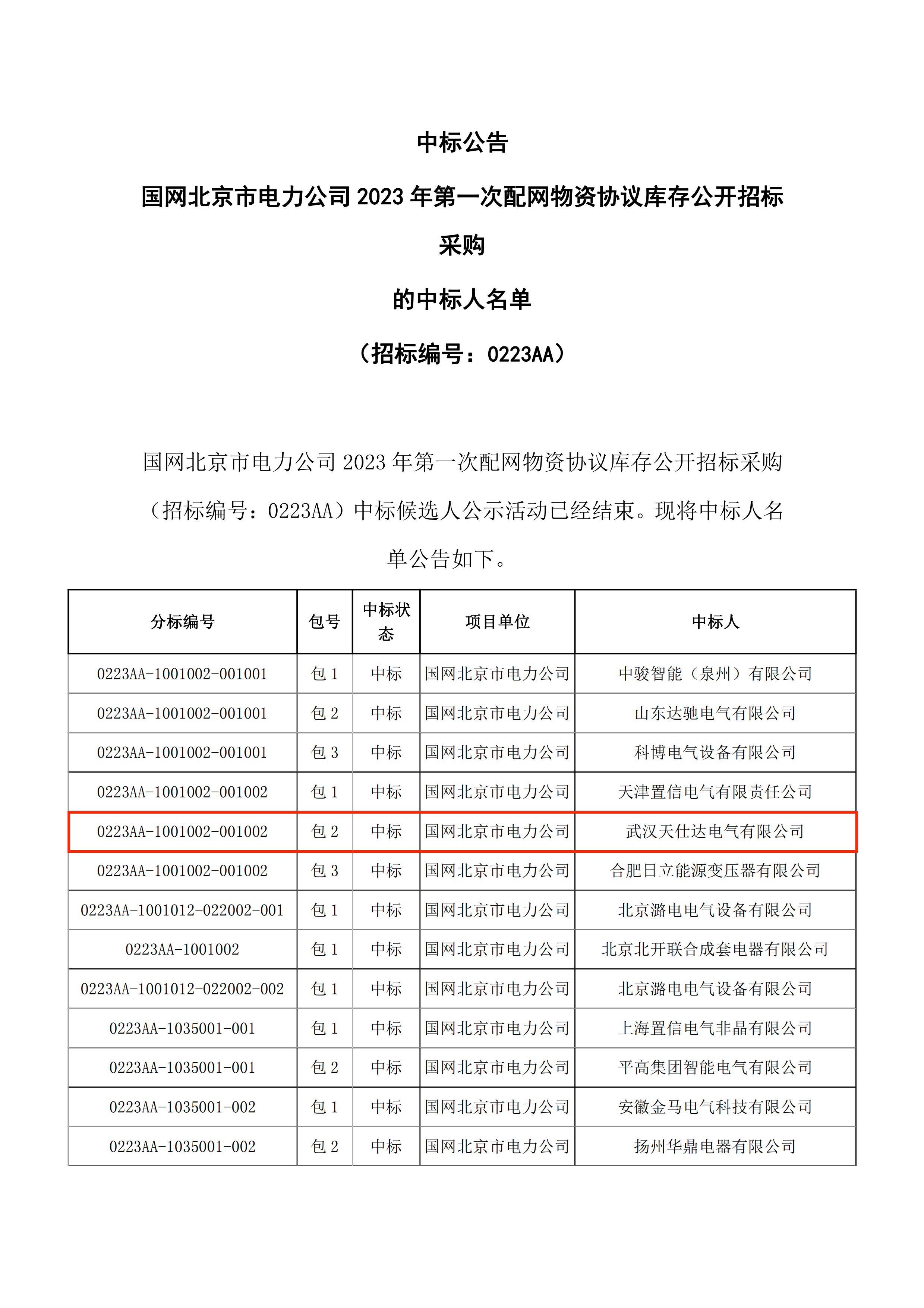 中标公告

国网北京市电力公司 2023 年第一次配网物资协议库存公开招标采购

的中标人名单

（招标编号：0223AA）

国网北京市电力公司 2023 年第一次配网物资协议库存公开招标采购（招标编号：0223AA）中标候选人公示活动已经结束。现将中标人名单公告如下。

| 分标编号 | 包号 | 中标状态 | 项目单位 | 中标人 |
|---|---|---|---|---|
| 0223AA-1001002-001001 | 包 1 | 中标 | 国网北京市电力公司 | 中骏智能（泉州）有限公司 |
| 0223AA-1001002-001001 | 包 2 | 中标 | 国网北京市电力公司 | 山东达驰电气有限公司 |
| 0223AA-1001002-001001 | 包 3 | 中标 | 国网北京市电力公司 | 科博电气设备有限公司 |
| 0223AA-1001002-001002 | 包 1 | 中标 | 国网北京市电力公司 | 天津置信电气有限责任公司 |
| 0223AA-1001002-001002 | 包 2 | 中标 | 国网北京市电力公司 | 武汉天仕达电气有限公司 |
| 0223AA-1001002-001002 | 包 3 | 中标 | 国网北京市电力公司 | 合肥日立能源变压器有限公司 |
| 0223AA-1001012-022002-001 | 包 1 | 中标 | 国网北京市电力公司 | 北京潞电电气设备有限公司 |
| 0223AA-1001002 | 包 1 | 中标 | 国网北京市电力公司 | 北京北开联合成套电器有限公司 |
| 0223AA-1001012-022002-002 | 包 1 | 中标 | 国网北京市电力公司 | 北京潞电电气设备有限公司 |
| 0223AA-1035001-001 | 包 1 | 中标 | 国网北京市电力公司 | 上海置信电气非晶有限公司 |
| 0223AA-1035001-001 | 包 2 | 中标 | 国网北京市电力公司 | 平高集团智能电气有限公司 |
| 0223AA-1035001-002 | 包 1 | 中标 | 国网北京市电力公司 | 安徽金马电气科技有限公司 |
| 0223AA-1035001-002 | 包 2 | 中标 | 国网北京市电力公司 | 扬州华鼎电器有限公司 |